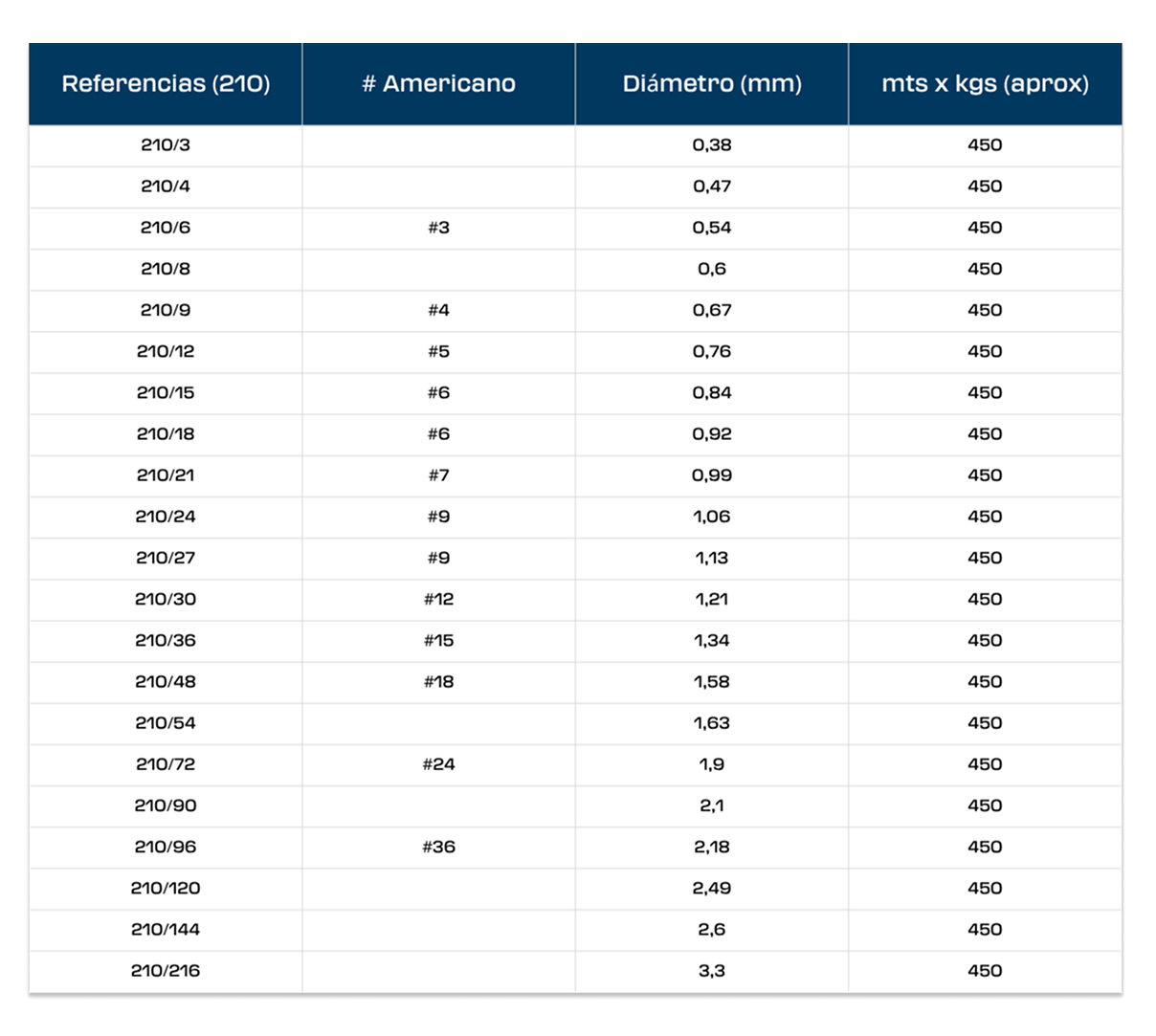 | Referencias (210) | # Americano | Diámetro (mm) | mts x kgs (aprox) |
|---|---|---|---|
| 210/3 | | 0,38 | 450 |
| 210/4 | | 0,47 | 450 |
| 210/6 | #3 | 0,54 | 450 |
| 210/8 | | 0,6 | 450 |
| 210/9 | #4 | 0,67 | 450 |
| 210/12 | #5 | 0,76 | 450 |
| 210/15 | #6 | 0,84 | 450 |
| 210/18 | #6 | 0,92 | 450 |
| 210/21 | #7 | 0,99 | 450 |
| 210/24 | #9 | 1,06 | 450 |
| 210/27 | #9 | 1,13 | 450 |
| 210/30 | #12 | 1,21 | 450 |
| 210/36 | #15 | 1,34 | 450 |
| 210/48 | #18 | 1,58 | 450 |
| 210/54 | | 1,63 | 450 |
| 210/72 | #24 | 1,9 | 450 |
| 210/90 | | 2,1 | 450 |
| 210/96 | #36 | 2,18 | 450 |
| 210/120 | | 2,49 | 450 |
| 210/144 | | 2,6 | 450 |
| 210/216 | | 3,3 | 450 |